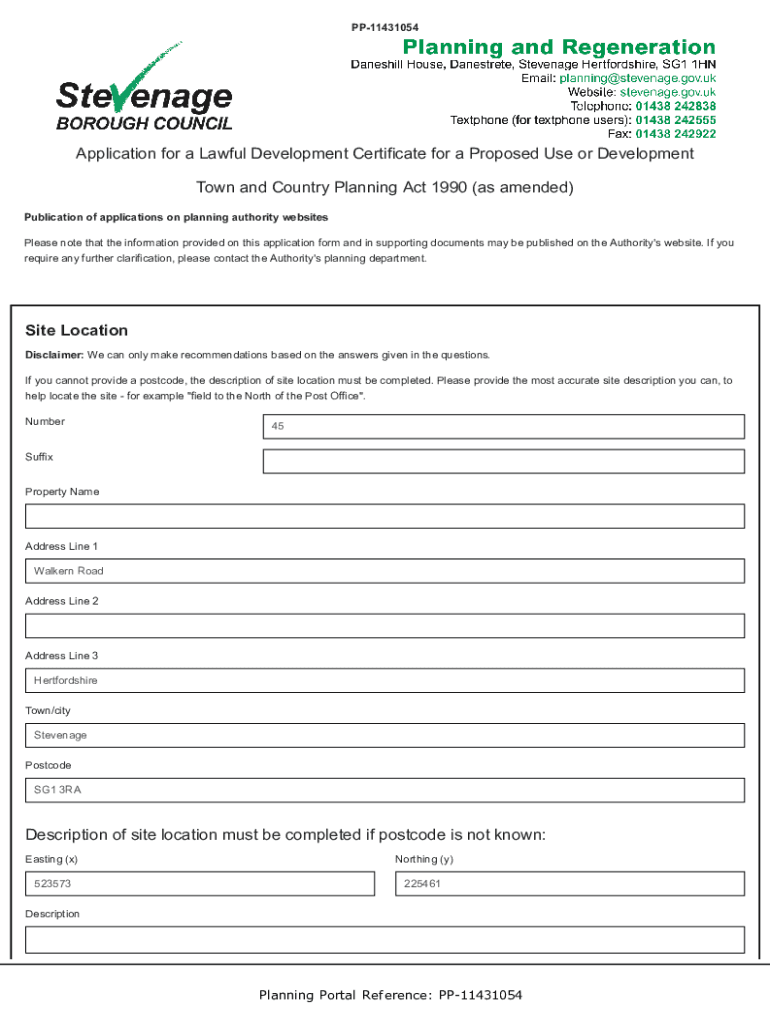 PP-11431054

Stevenage
BOROUGH COUNCIL

Planning and Regeneration
Daneshill House, Danestrete, Stevenage Hertfordshire, SG1 1HN
Email: planning@stevenage.gov.uk
Website: stevenage.gov.uk
Telephone: 01438 242838
Textphone (for textphone users): 01438 242555
Fax: 01438 242922

Application for a Lawful Development Certificate for a Proposed Use or Development

Town and Country Planning Act 1990 (as amended)

Publication of applications on planning authority websites

Please note that the information provided on this application form and in supporting documents may be published on the Authority's website. If you require any further clarification, please contact the Authority's planning department.

Site Location

Disclaimer: We can only make recommendations based on the answers given in the questions.

If you cannot provide a postcode, the description of site location must be completed. Please provide the most accurate site description you can, to help locate the site - for example "field to the North of the Post Office".

Number
45

Suffix

Property Name

Address Line 1
Walkern Road

Address Line 2

Address Line 3
Hertfordshire

Town/city
Stevenage

Postcode
SG1 3RA

Description of site location must be completed if postcode is not known:

Easting (x)
523573

Northing (y)
225461

Description

Planning Portal Reference: PP-11431054